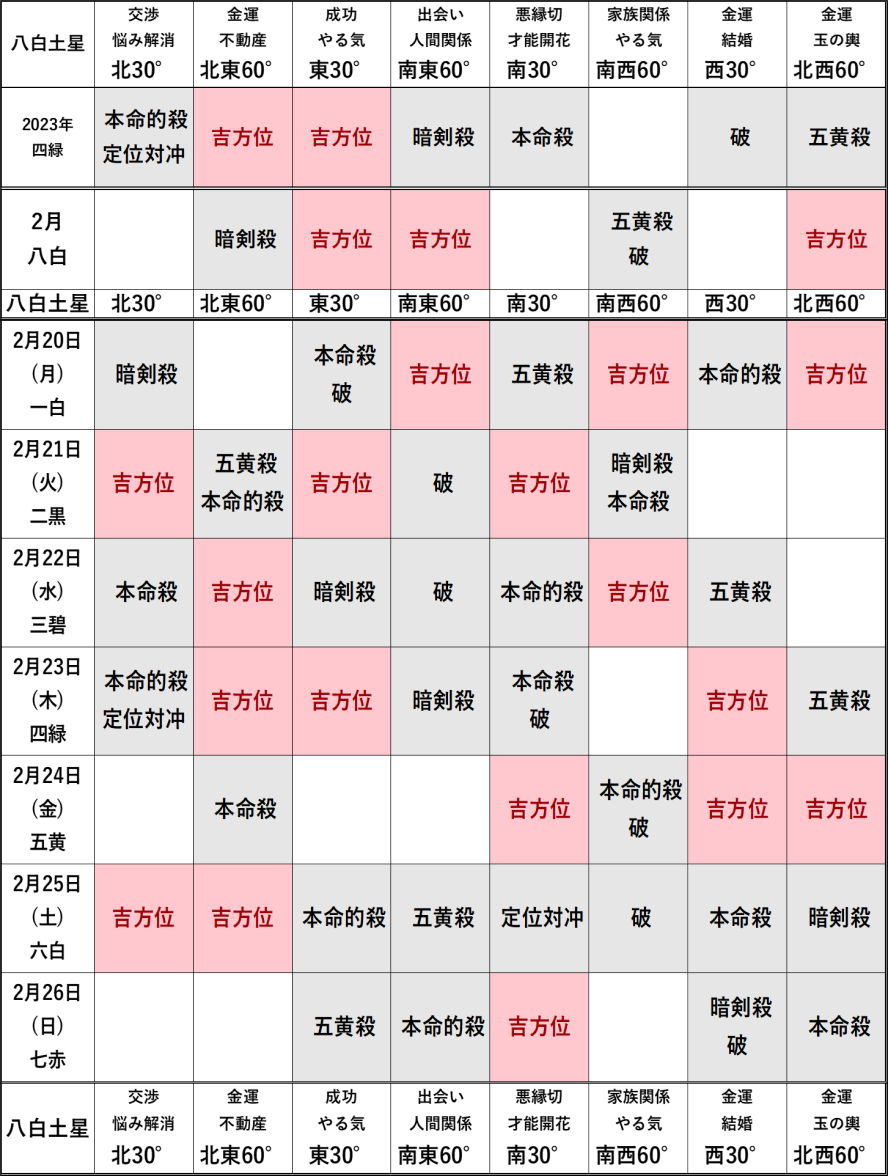 | 八白土星 | 交渉 悩み解消 北30° | 金運 不動産 北東60° | 成功 やる気 東30° | 出会い 人間関係 南東60° | 悪縁切 才能開花 南30° | 家族関係 やる気 南西60° | 金運 結婚 西30° | 金運 玉の輿 北西60° |
|---|---|---|---|---|---|---|---|---|
| 2023年 四緑 | 本命的殺 定位対冲 | 吉方位 | 吉方位 | 暗剣殺 | 本命殺 | | 破 | 五黄殺 |
| 2月 八白 | | 暗剣殺 | 吉方位 | 吉方位 | | 五黄殺 破 | | 吉方位 |
| 八白土星 | 北30° | 北東60° | 東30° | 南東60° | 南30° | 南西60° | 西30° | 北西60° |
| 2月20日 (月) 一白 | 暗剣殺 | | 本命殺 破 | 吉方位 | 五黄殺 | 吉方位 | 本命的殺 | 吉方位 |
| 2月21日 (火) 二黒 | 吉方位 | 五黄殺 本命的殺 | 吉方位 | 破 | 吉方位 | 暗剣殺 本命殺 | | |
| 2月22日 (水) 三碧 | 本命殺 | 吉方位 | 暗剣殺 | 破 | 本命的殺 | 吉方位 | 五黄殺 | |
| 2月23日 (木) 四緑 | 本命的殺 定位対冲 | 吉方位 | 吉方位 | 暗剣殺 | 本命殺 破 | | 吉方位 | 五黄殺 |
| 2月24日 (金) 五黄 | | 本命殺 | | | 吉方位 | 本命的殺 破 | 吉方位 | 吉方位 |
| 2月25日 (土) 六白 | 吉方位 | 吉方位 | 本命的殺 | 五黄殺 | 定位対冲 | 破 | 本命殺 | 暗剣殺 |
| 2月26日 (日) 七赤 | | | 五黄殺 | 本命的殺 | 吉方位 | | 暗剣殺 破 | 本命殺 |
| 八白土星 | 交渉 悩み解消 北30° | 金運 不動産 北東60° | 成功 やる気 東30° | 出会い 人間関係 南東60° | 悪縁切 才能開花 南30° | 家族関係 やる気 南西60° | 金運 結婚 西30° | 金運 玉の輿 北西60° |